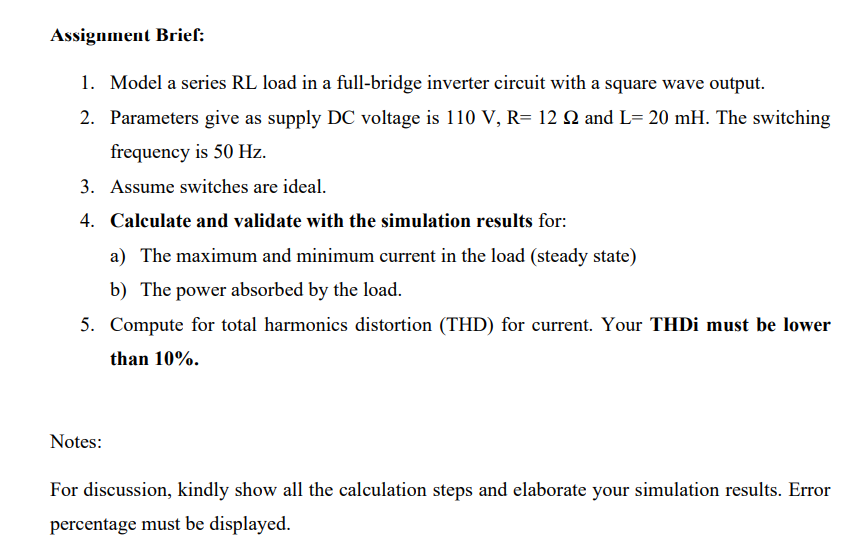 Assignment Brief:

1. Model a series RL load in a full-bridge inverter circuit with a square wave output.
2. Parameters give as supply DC voltage is 110 V, R= 12 Ω and L= 20 mH. The switching frequency is 50 Hz.
3. Assume switches are ideal.
4. Calculate and validate with the simulation results for:
a) The maximum and minimum current in the load (steady state)
b) The power absorbed by the load.
5. Compute for total harmonics distortion (THD) for current. Your THDi must be lower than 10%.

Notes:

For discussion, kindly show all the calculation steps and elaborate your simulation results. Error percentage must be displayed.